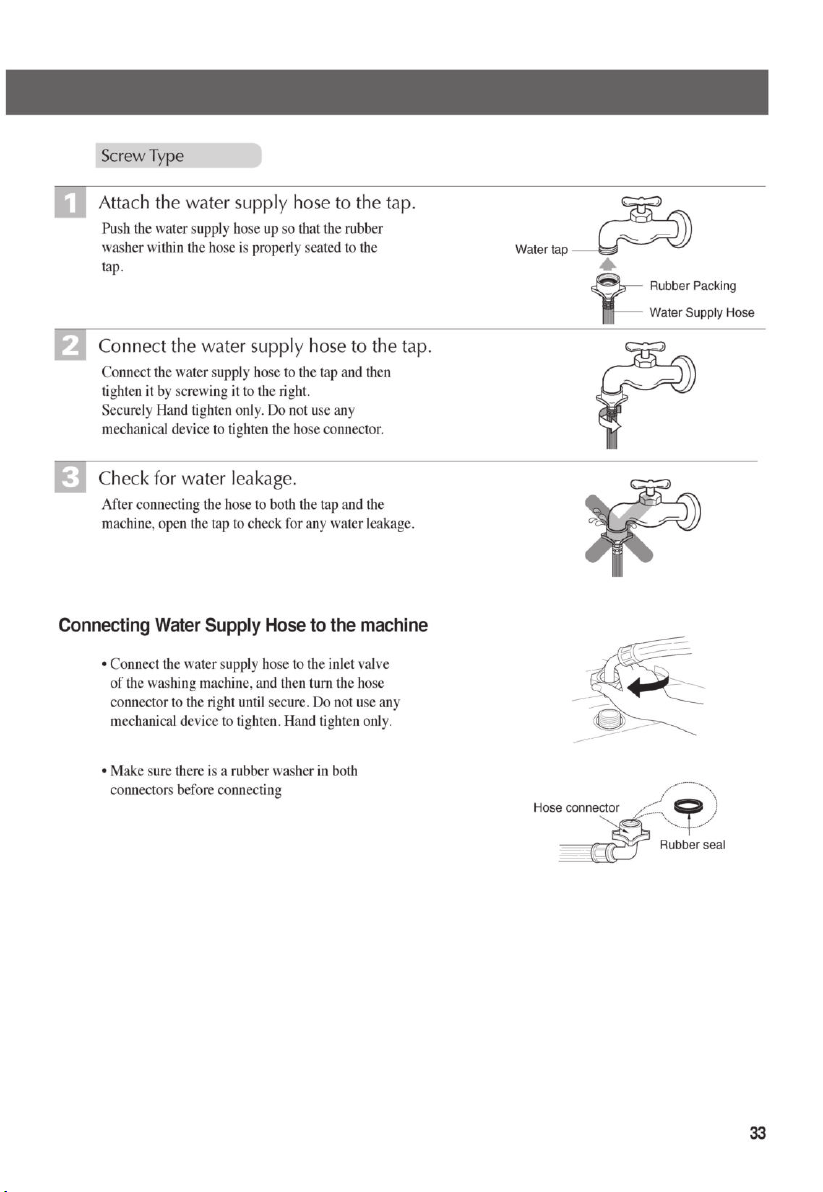 Screw Type

1 Attach the water supply hose to the tap.

Push the water supply hose up so that the rubber washer within the hose is properly seated to the tap.

Water tap

Rubber Packing

Water Supply Hose

2 Connect the water supply hose to the tap.

Connect the water supply hose to the tap and then tighten it by screwing it to the right. Securely Hand tighten only. Do not use any mechanical device to tighten the hose connector.

3 Check for water leakage.

After connecting the hose to both the tap and the machine, open the tap to check for any water leakage.

Connecting Water Supply Hose to the machine

• Connect the water supply hose to the inlet valve of the washing machine, and then turn the hose connector to the right until secure. Do not use any mechanical device to tighten. Hand tighten only.

• Make sure there is a rubber washer in both connectors before connecting

Hose connector

Rubber seal

33